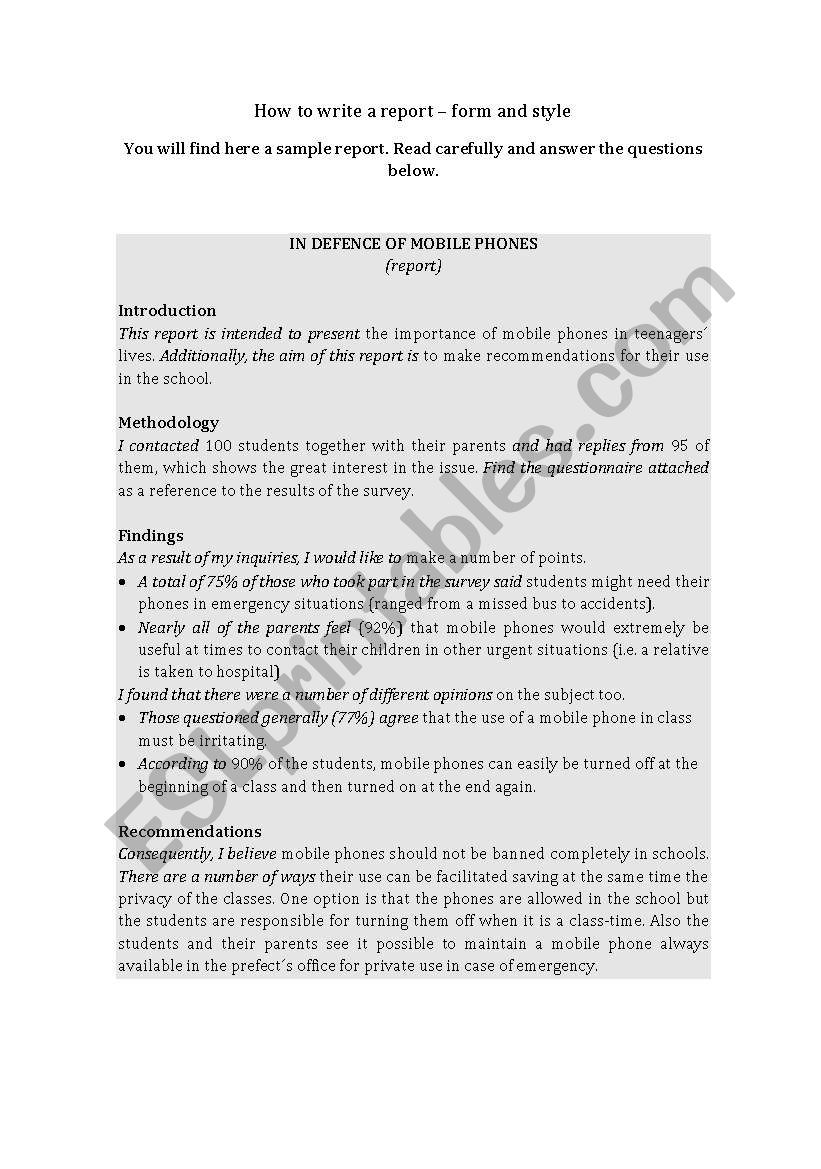 How to write a report – form and style

You will find here a sample report. Read carefully and answer the questions below.

IN DEFENCE OF MOBILE PHONES
(report)

Introduction
This report is intended to present the importance of mobile phones in teenagers´ lives. Additionally, the aim of this report is to make recommendations for their use in the school.

Methodology
I contacted 100 students together with their parents and had replies from 95 of them, which shows the great interest in the issue. Find the questionnaire attached as a reference to the results of the survey.

Findings
As a result of my inquiries, I would like to make a number of points.
• A total of 75% of those who took part in the survey said students might need their phones in emergency situations (ranged from a missed bus to accidents).
• Nearly all of the parents feel (92%) that mobile phones would extremely be useful at times to contact their children in other urgent situations (i.e. a relative is taken to hospital)
I found that there were a number of different opinions on the subject too.
• Those questioned generally (77%) agree that the use of a mobile phone in class must be irritating.
• According to 90% of the students, mobile phones can easily be turned off at the beginning of a class and then turned on at the end again.

Recommendations
Consequently, I believe mobile phones should not be banned completely in schools. There are a number of ways their use can be facilitated saving at the same time the privacy of the classes. One option is that the phones are allowed in the school but the students are responsible for turning them off when it is a class-time. Also the students and their parents see it possible to maintain a mobile phone always available in the prefect´s office for private use in case of emergency.

ESLprintables.com